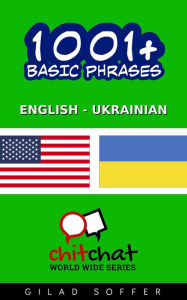 1001+
BASIC PHRASES

ENGLISH - UKRAINIAN

chitchat
WORLD WIDE SERIES

GILAD SOFFER